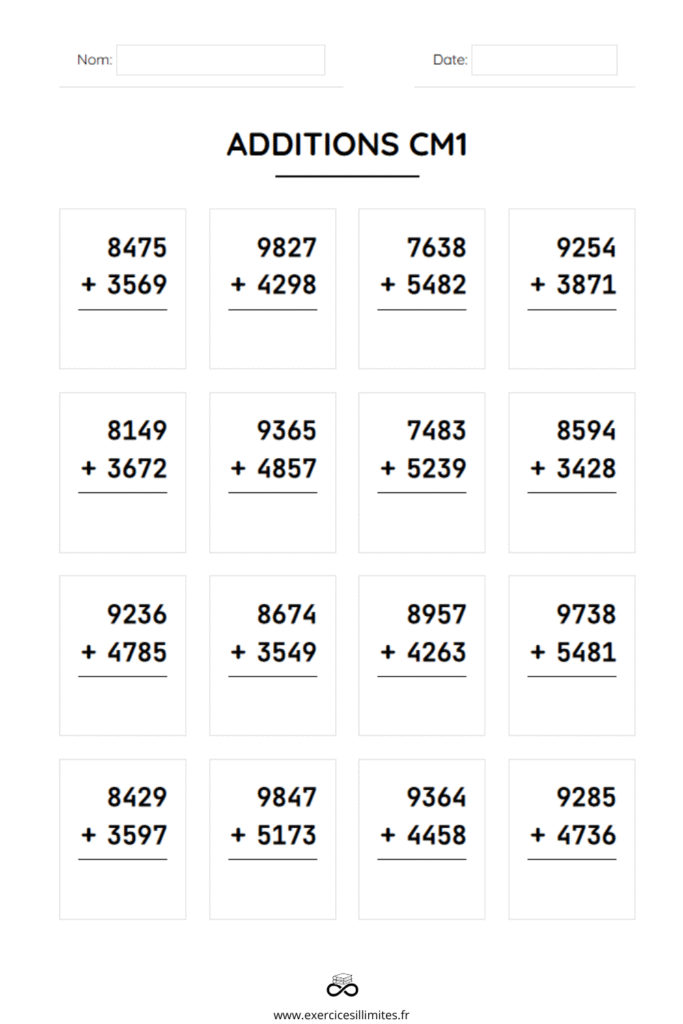 Nom:

Date:

ADDITIONS CM1

8475
+ 3569

9827
+ 4298

7638
+ 5482

9254
+ 3871

8149
+ 3672

9365
+ 4857

7483
+ 5239

8594
+ 3428

9236
+ 4785

8674
+ 3549

8957
+ 4263

9738
+ 5481

8429
+ 3597

9847
+ 5173

9364
+ 4458

9285
+ 4736

www.exercicesillimites.fr